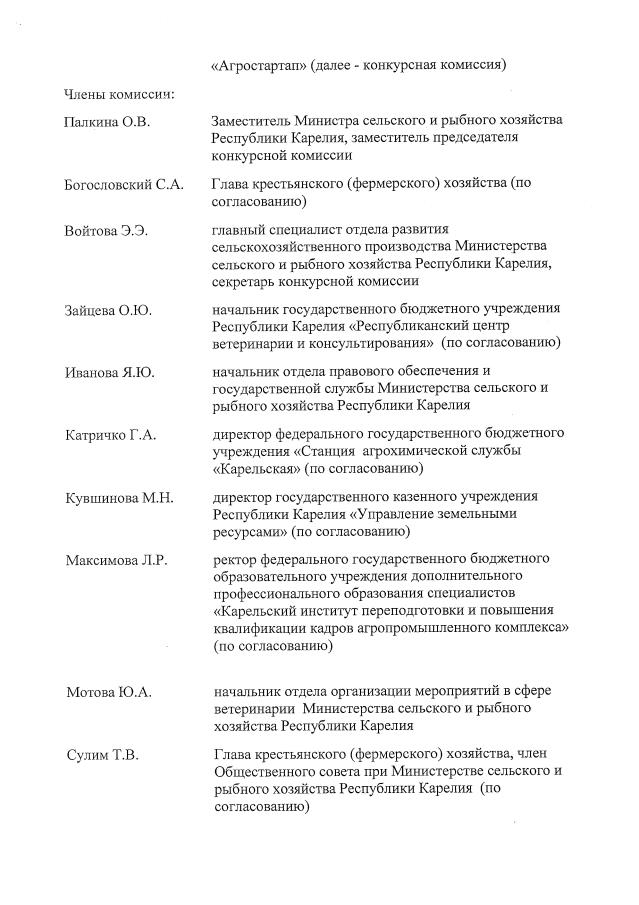 «Агростартап» (далее - конкурсная комиссия)

Члены комиссии:

| | |
|---|---|
| Палкина О.В. | Заместитель Министра сельского и рыбного хозяйства Республики Карелия, заместитель председателя конкурсной комиссии |
| Богословский С.А. | Глава крестьянского (фермерского) хозяйства (по согласованию) |
| Войтова Э.Э. | главный специалист отдела развития сельскохозяйственного производства Министерства сельского и рыбного хозяйства Республики Карелия, секретарь конкурсной комиссии |
| Зайцева О.Ю. | начальник государственного бюджетного учреждения Республики Карелия «Республиканский центр ветеринарии и консультирования» (по согласованию) |
| Иванова Я.Ю. | начальник отдела правового обеспечения и государственной службы Министерства сельского и рыбного хозяйства Республики Карелия |
| Катричко Г.А. | директор федерального государственного бюджетного учреждения «Станция агрохимической службы «Карельская» (по согласованию) |
| Кувшинова М.Н. | директор государственного казенного учреждения Республики Карелия «Управление земельными ресурсами» (по согласованию) |
| Максимова Л.Р. | ректор федерального государственного бюджетного образовательного учреждения дополнительного профессионального образования специалистов «Карельский институт переподготовки и повышения квалификации кадров агропромышленного комплекса» (по согласованию) |
| Мотова Ю.А. | начальник отдела организации мероприятий в сфере ветеринарии Министерства сельского и рыбного хозяйства Республики Карелия |
| Сулим Т.В. | Глава крестьянского (фермерского) хозяйства, член Общественного совета при Министерстве сельского и рыбного хозяйства Республики Карелия (по согласованию) |